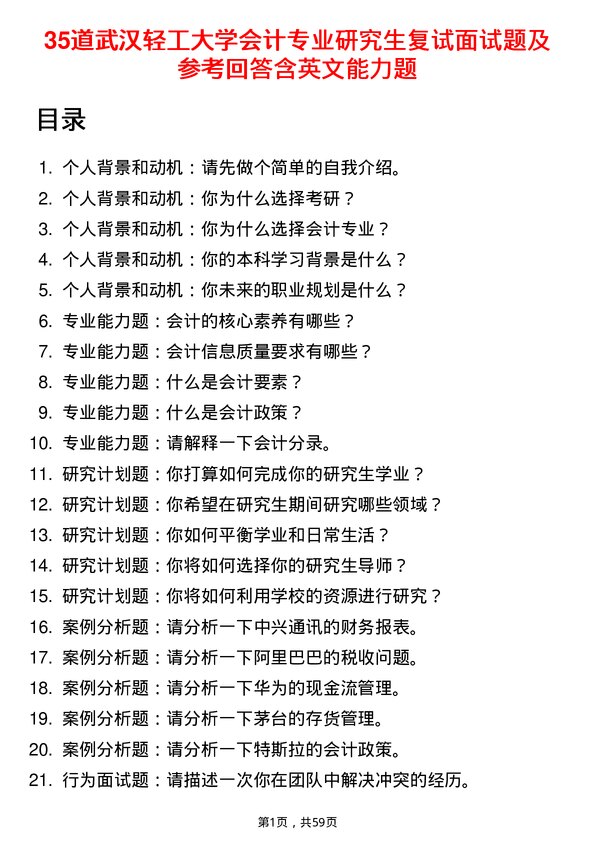 35道武汉轻工大学会计专业研究生复试面试题及参考回答含英文能力题

目录

1. 个人背景和动机：请先做个简单的自我介绍。
2. 个人背景和动机：你为什么选择考研？
3. 个人背景和动机：你为什么选择会计专业？
4. 个人背景和动机：你的本科学习背景是什么？
5. 个人背景和动机：你未来的职业规划是什么？
6. 专业能力题：会计的核心素养有哪些？
7. 专业能力题：会计信息质量要求有哪些？
8. 专业能力题：什么是会计要素？
9. 专业能力题：什么是会计政策？
10. 专业能力题：请解释一下会计分录。
11. 研究计划题：你打算如何完成你的研究生学业？
12. 研究计划题：你希望在研究生期间研究哪些领域？
13. 研究计划题：你如何平衡学业和日常生活？
14. 研究计划题：你将如何选择你的研究生导师？
15. 研究计划题：你将如何利用学校的资源进行研究？
16. 案例分析题：请分析一下中兴通讯的财务报表。
17. 案例分析题：请分析一下阿里巴巴的税收问题。
18. 案例分析题：请分析一下华为的现金流管理。
19. 案例分析题：请分析一下茅台的存货管理。
20. 案例分析题：请分析一下特斯拉的会计政策。
21. 行为面试题：请描述一次你在团队中解决冲突的经历。

第1页，共59页